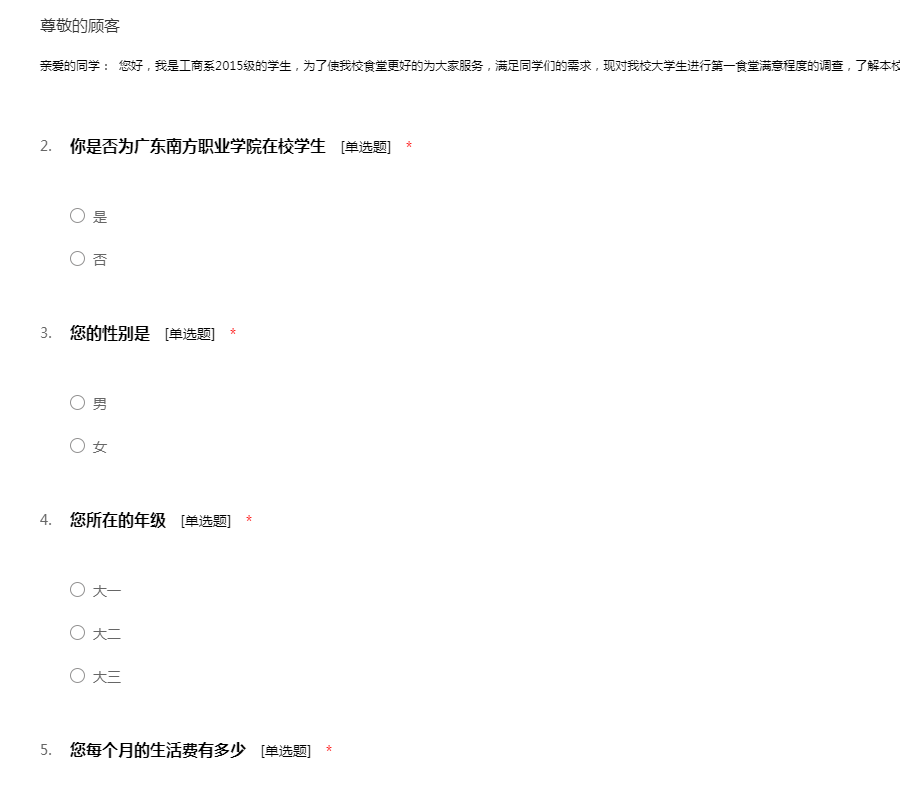 尊敬的顾客

亲爱的同学： 您好，我是工商系2015级的学生，为了使我校食堂更好的为大家服务，满足同学们的需求，现对我校大学生进行第一食堂满意程度的调查，了解本校

2. 你是否为广东南方职业学院在校学生 [单选题] *

是

否

3. 您的性别是 [单选题] *

男

女

4. 您所在的年级 [单选题] *

大一

大二

大三

5. 您每个月的生活费有多少 [单选题] *